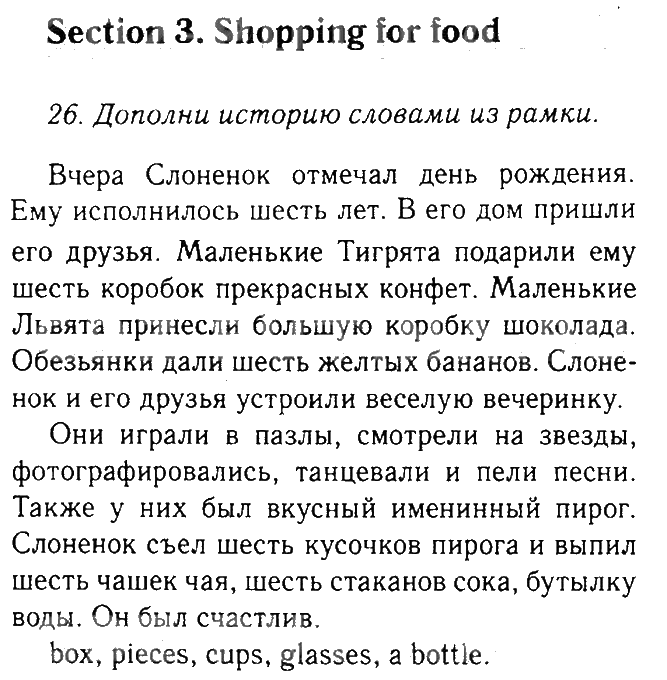 Section 3. Shopping for food

26. Дополни историю словами из рамки.

Вчера Слоненок отмечал день рождения. Ему исполнилось шесть лет. В его дом пришли его друзья. Маленькие Тигрята подарили ему шесть коробок прекрасных конфет. Маленькие Львята принесли большую коробку шоколада. Обезьянки дали шесть желтых бананов. Слоненок и его друзья устроили веселую вечеринку.

Они играли в пазлы, смотрели на звезды, фотографировались, танцевали и пели песни. Также у них был вкусный именинный пирог. Слоненок съел шесть кусочков пирога и выпил шесть чашек чая, шесть стаканов сока, бутылку воды. Он был счастлив.

box, pieces, cups, glasses, a bottle.